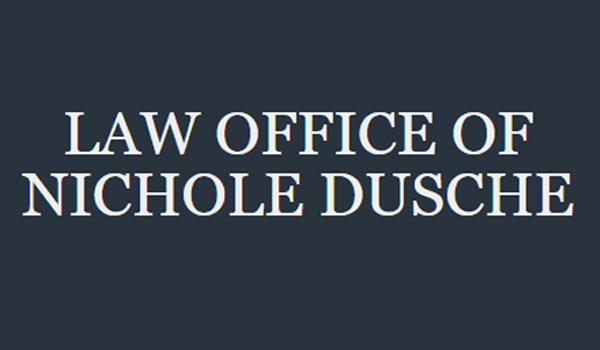 LAW OFFICE OF
NICHOLE DUSCHE